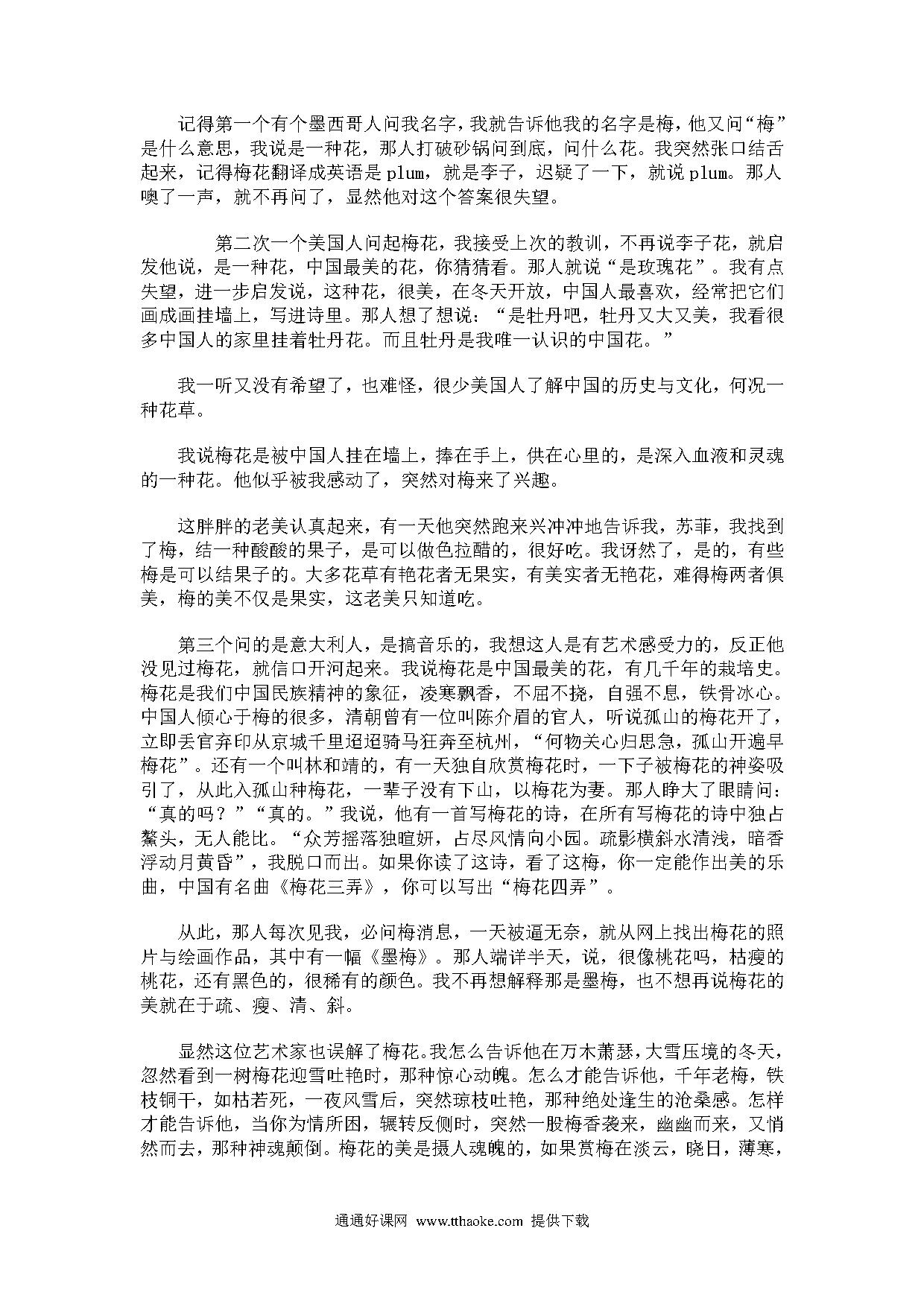 记得第一个有个墨西哥人问我名字，我就告诉他我的名字是梅，他又问“梅”是什么意思，我说是一种花，那人打破砂锅问到底，问什么花。我突然张口结舌起来，记得梅花翻译成英语是 plum，就是李子，迟疑了一下，就说 plum。那人噢了一声，就不再问了，显然他对这个答案很失望。

第二次一个美国人问起梅花，我接受上次的教训，不再说李子花，就启发他说，是一种花，中国最美的花，你猜猜看。那人就说“是玫瑰花”。我有点失望，进一步启发说，这种花，很美，在冬天开放，中国人最喜欢，经常把它们画成画挂墙上，写进诗里。那人想了想说：“是牡丹吧，牡丹又大又美，我看很多中国人的家里挂着牡丹花。而且牡丹是我唯一认识的中国花。”

我一听又没有希望了，也难怪，很少美国人了解中国的历史与文化，何况一种花草。

我说梅花是被中国人挂在墙上，捧在手上，供在心里的，是深入血液和灵魂的一种花。他似乎被我感动了，突然对梅来了兴趣。

这胖胖的老美认真起来，有一天他突然跑来兴冲冲地告诉我，苏菲，我找到了梅，结一种酸酸的果子，是可以做色拉醋的，很好吃。我讶然了，是的，有些梅是可以结果子的。大多花草有艳花者无果实，有美实者无艳花，难得梅两者俱美，梅的美不仅是果实，这老美只知道吃。

第三个问的是意大利人，是搞音乐的，我想这人是有艺术感受力的，反正他没见过梅花，就信口开河起来。我说梅花是中国最美的花，有几千年的栽培史。梅花是我们中国民族精神的象征，凌寒飘香，不屈不挠，自强不息，铁骨冰心。中国人倾心于梅的很多，清朝曾有一位叫陈介眉的官人，听说孤山的梅花开了，立即丢官弃印从京城千里迢迢骑马狂奔至杭州，“何物关心归思急，孤山开遍早梅花”。还有一个叫林和靖的，有一天独自欣赏梅花时，一下子被梅花的神姿吸引了，从此入孤山种梅花，一辈子没有下山，以梅花为妻。那人睁大了眼睛问：“真的吗？”“真的。”我说，他有一首写梅花的诗，在所有写梅花的诗中独占鳌头，无人能比。“众芳摇落独暄妍，占尽风情向小园。疏影横斜水清浅，暗香浮动月黄昏”，我脱口而出。如果你读了这诗，看了这梅，你一定能作出美的乐曲，中国有名曲《梅花三弄》，你可以写出“梅花四弄”。

从此，那人每次见我，必问梅消息，一天被逼无奈，就从网上找出梅花的照片与绘画作品，其中有一幅《墨梅》。那人端详半天，说，很像桃花吗，枯瘦的桃花，还有黑色的，很稀有的颜色。我不再想解释那是墨梅，也不想再说梅花的美就在于疏、瘦、清、斜。

显然这位艺术家也误解了梅花。我怎么告诉他在万木萧瑟，大雪压境的冬天，忽然看到一树梅花迎雪吐艳时，那种惊心动魄。怎么才能告诉他，千年老梅，铁枝铜干，如枯若死，一夜风雪后，突然琼枝吐艳，那种绝处逢生的沧桑感。怎样才能告诉他，当你为情所困，辗转反侧时，突然一股梅香袭来，幽幽而来，又悄然而去，那种神魂颠倒。梅花的美是摄人魂魄的，如果赏梅在淡云，晓日，薄寒，

通通好课网 www.tthaoke.com 提供下载